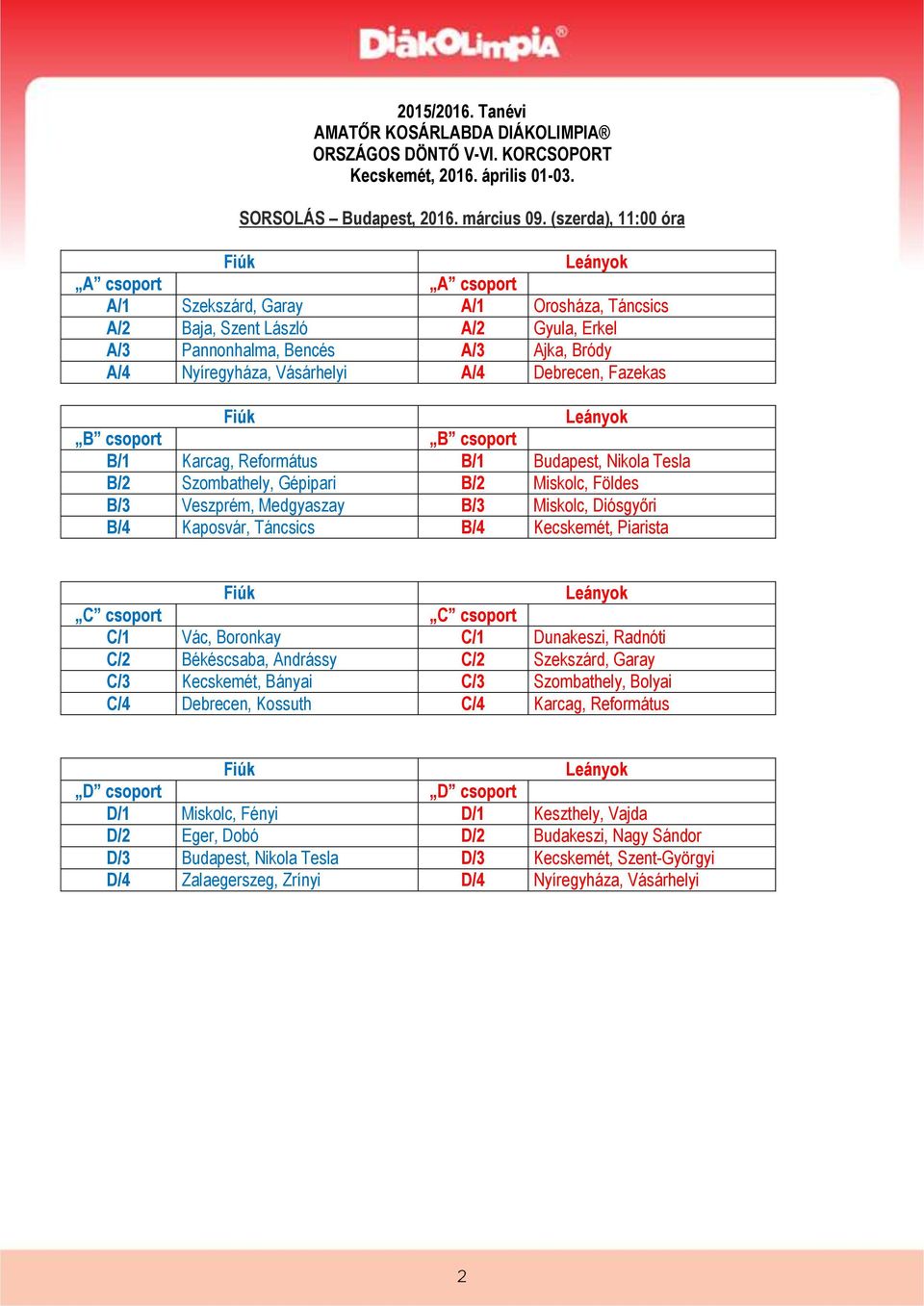 DiákOlimpia®

2015/2016. Tanévi
AMATŐR KOSÁRLABDA DIÁKOLIMPIA®
ORSZÁGOS DÖNTŐ V-VI. KORCSOPORT
Kecskemét, 2016. április 01-03.

SORSOLÁS – Budapest, 2016. március 09. (szerda), 11:00 óra

| Fiúk | | Leányok | |
|---|---|---|---|
| „A” csoport | | „A” csoport | |
| A/1 | Szekszárd, Garay | A/1 | Orosháza, Táncsics |
| A/2 | Baja, Szent László | A/2 | Gyula, Erkel |
| A/3 | Pannonhalma, Bencés | A/3 | Ajka, Bródy |
| A/4 | Nyíregyháza, Vásárhelyi | A/4 | Debrecen, Fazekas |

| Fiúk | | Leányok | |
|---|---|---|---|
| „B” csoport | | „B” csoport | |
| B/1 | Karcag, Református | B/1 | Budapest, Nikola Tesla |
| B/2 | Szombathely, Gépipari | B/2 | Miskolc, Földes |
| B/3 | Veszprém, Medgyaszay | B/3 | Miskolc, Diósgyőri |
| B/4 | Kaposvár, Táncsics | B/4 | Kecskemét, Piarista |

| Fiúk | | Leányok | |
|---|---|---|---|
| „C” csoport | | „C” csoport | |
| C/1 | Vác, Boronkay | C/1 | Dunakeszi, Radnóti |
| C/2 | Békéscsaba, Andrássy | C/2 | Szekszárd, Garay |
| C/3 | Kecskemét, Bányai | C/3 | Szombathely, Bolyai |
| C/4 | Debrecen, Kossuth | C/4 | Karcag, Református |

| Fiúk | | Leányok | |
|---|---|---|---|
| „D” csoport | | „D” csoport | |
| D/1 | Miskolc, Fényi | D/1 | Keszthely, Vajda |
| D/2 | Eger, Dobó | D/2 | Budakeszi, Nagy Sándor |
| D/3 | Budapest, Nikola Tesla | D/3 | Kecskemét, Szent-Györgyi |
| D/4 | Zalaegerszeg, Zrínyi | D/4 | Nyíregyháza, Vásárhelyi |

2